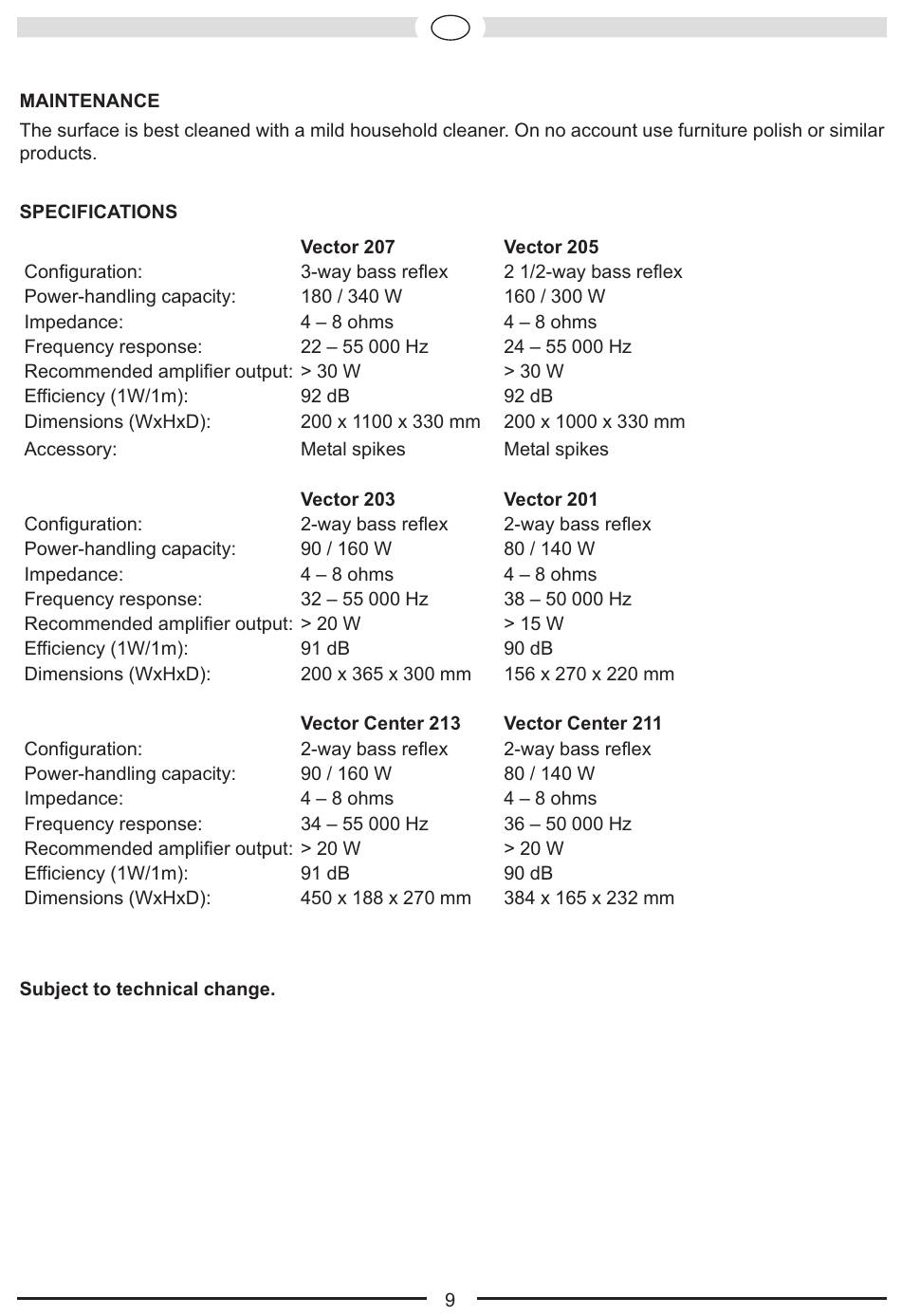 MAINTENANCE

The surface is best cleaned with a mild household cleaner. On no account use furniture polish or similar products.

SPECIFICATIONS

| | Vector 207 | Vector 205 |
|---|---|---|
| Configuration: | 3-way bass reflex | 2 1/2-way bass reflex |
| Power-handling capacity: | 180 / 340 W | 160 / 300 W |
| Impedance: | 4 – 8 ohms | 4 – 8 ohms |
| Frequency response: | 22 – 55 000 Hz | 24 – 55 000 Hz |
| Recommended amplifier output: | > 30 W | > 30 W |
| Efficiency (1W/1m): | 92 dB | 92 dB |
| Dimensions (WxHxD): | 200 x 1100 x 330 mm | 200 x 1000 x 330 mm |
| Accessory: | Metal spikes | Metal spikes |

| | Vector 203 | Vector 201 |
|---|---|---|
| Configuration: | 2-way bass reflex | 2-way bass reflex |
| Power-handling capacity: | 90 / 160 W | 80 / 140 W |
| Impedance: | 4 – 8 ohms | 4 – 8 ohms |
| Frequency response: | 32 – 55 000 Hz | 38 – 50 000 Hz |
| Recommended amplifier output: | > 20 W | > 15 W |
| Efficiency (1W/1m): | 91 dB | 90 dB |
| Dimensions (WxHxD): | 200 x 365 x 300 mm | 156 x 270 x 220 mm |

| | Vector Center 213 | Vector Center 211 |
|---|---|---|
| Configuration: | 2-way bass reflex | 2-way bass reflex |
| Power-handling capacity: | 90 / 160 W | 80 / 140 W |
| Impedance: | 4 – 8 ohms | 4 – 8 ohms |
| Frequency response: | 34 – 55 000 Hz | 36 – 50 000 Hz |
| Recommended amplifier output: | > 20 W | > 20 W |
| Efficiency (1W/1m): | 91 dB | 90 dB |
| Dimensions (WxHxD): | 450 x 188 x 270 mm | 384 x 165 x 232 mm |

Subject to technical change.

9